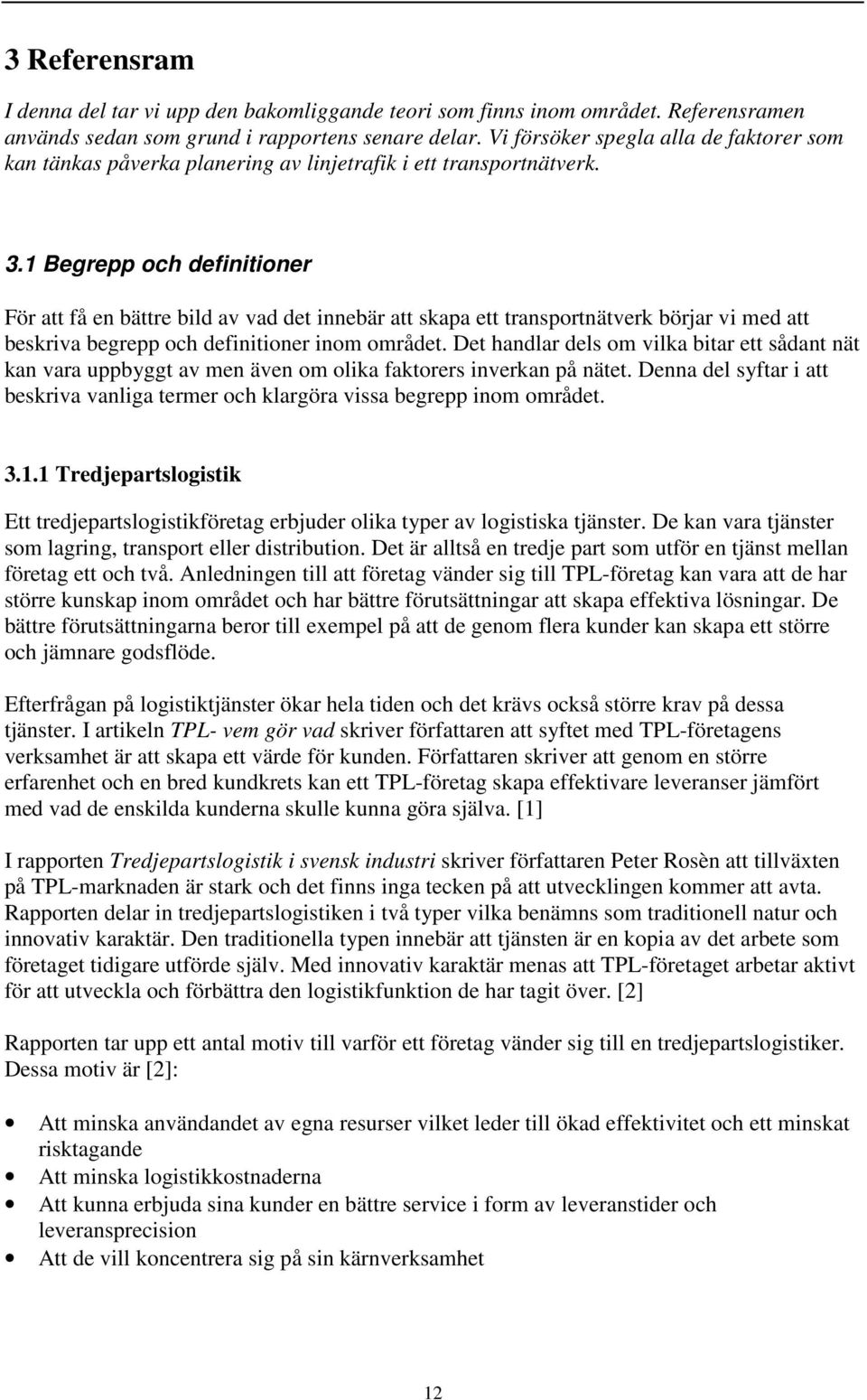 3 Referensram

I denna del tar vi upp den bakomliggande teori som finns inom området. Referensramen används sedan som grund i rapportens senare delar. Vi försöker spegla alla de faktorer som kan tänkas påverka planering av linjetrafik i ett transportnätverk.

3.1 Begrepp och definitioner

För att få en bättre bild av vad det innebär att skapa ett transportnätverk börjar vi med att beskriva begrepp och definitioner inom området. Det handlar dels om vilka bitar ett sådant nät kan vara uppbyggt av men även om olika faktorers inverkan på nätet. Denna del syftar i att beskriva vanliga termer och klargöra vissa begrepp inom området.

3.1.1 Tredjepartslogistik

Ett tredjepartslogistikföretag erbjuder olika typer av logistiska tjänster. De kan vara tjänster som lagring, transport eller distribution. Det är alltså en tredje part som utför en tjänst mellan företag ett och två. Anledningen till att företag vänder sig till TPL-företag kan vara att de har större kunskap inom området och har bättre förutsättningar att skapa effektiva lösningar. De bättre förutsättningarna beror till exempel på att de genom flera kunder kan skapa ett större och jämnare godsflöde.

Efterfrågan på logistiktjänster ökar hela tiden och det krävs också större krav på dessa tjänster. I artikeln TPL- vem gör vad skriver författaren att syftet med TPL-företagens verksamhet är att skapa ett värde för kunden. Författaren skriver att genom en större erfarenhet och en bred kundkrets kan ett TPL-företag skapa effektivare leveranser jämfört med vad de enskilda kunderna skulle kunna göra själva. [1]

I rapporten Tredjepartslogistik i svensk industri skriver författaren Peter Rosèn att tillväxten på TPL-marknaden är stark och det finns inga tecken på att utvecklingen kommer att avta. Rapporten delar in tredjepartslogistiken i två typer vilka benämns som traditionell natur och innovativ karaktär. Den traditionella typen innebär att tjänsten är en kopia av det arbete som företaget tidigare utförde själv. Med innovativ karaktär menas att TPL-företaget arbetar aktivt för att utveckla och förbättra den logistikfunktion de har tagit över. [2]

Rapporten tar upp ett antal motiv till varför ett företag vänder sig till en tredjepartslogistiker. Dessa motiv är [2]:

• Att minska användandet av egna resurser vilket leder till ökad effektivitet och ett minskat risktagande
• Att minska logistikkostnaderna
• Att kunna erbjuda sina kunder en bättre service i form av leveranstider och leveransprecision
• Att de vill koncentrera sig på sin kärnverksamhet

12